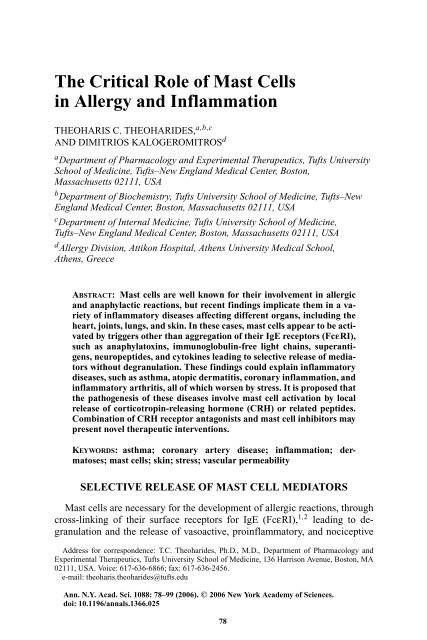 The Critical Role of Mast Cells in Allergy and Inflammation

THEOHARIS C. THEOHARIDES,$^{a,b,c}$
AND DIMITRIOS KALOGEROMITROS$^{d}$

$^{a}$Department of Pharmacology and Experimental Therapeutics, Tufts University School of Medicine, Tufts–New England Medical Center, Boston, Massachusetts 02111, USA

$^{b}$Department of Biochemistry, Tufts University School of Medicine, Tufts–New England Medical Center, Boston, Massachusetts 02111, USA

$^{c}$Department of Internal Medicine, Tufts University School of Medicine, Tufts–New England Medical Center, Boston, Massachusetts 02111, USA

$^{d}$Allergy Division, Attikon Hospital, Athens University Medical School, Athens, Greece

ABSTRACT: Mast cells are well known for their involvement in allergic and anaphylactic reactions, but recent findings implicate them in a variety of inflammatory diseases affecting different organs, including the heart, joints, lungs, and skin. In these cases, mast cells appear to be activated by triggers other than aggregation of their IgE receptors (FcεRI), such as anaphylatoxins, immunoglobulin-free light chains, superantigens, neuropeptides, and cytokines leading to selective release of mediators without degranulation. These findings could explain inflammatory diseases, such as asthma, atopic dermatitis, coronary inflammation, and inflammatory arthritis, all of which worsen by stress. It is proposed that the pathogenesis of these diseases involve mast cell activation by local release of corticotropin-releasing hormone (CRH) or related peptides. Combination of CRH receptor antagonists and mast cell inhibitors may present novel therapeutic interventions.

KEYWORDS: asthma; coronary artery disease; inflammation; dermatoses; mast cells; skin; stress; vascular permeability

SELECTIVE RELEASE OF MAST CELL MEDIATORS

Mast cells are necessary for the development of allergic reactions, through cross-linking of their surface receptors for IgE (FcεRI),$^{1,2}$ leading to degranulation and the release of vasoactive, proinflammatory, and nociceptive

Address for correspondence: T.C. Theoharides, Ph.D., M.D., Department of Pharmacology and Experimental Therapeutics, Tufts University School of Medicine, 136 Harrison Avenue, Boston, MA 02111, USA. Voice: 617-636-6866; fax: 617-636-2456.
e-mail: theoharis.theoharides@tufts.edu

Ann. N.Y. Acad. Sci. 1088: 78–99 (2006). © 2006 New York Academy of Sciences.
doi: 10.1196/annals.1366.025

78